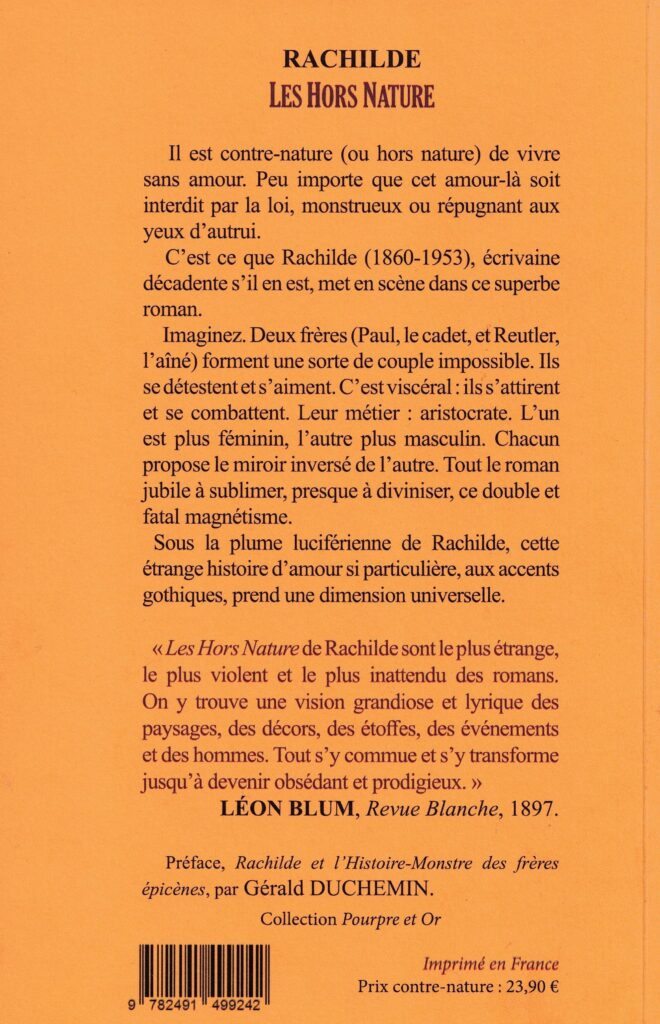 RACHILDE
LES HORS NATURE

Il est contre-nature (ou hors nature) de vivre sans amour. Peu importe que cet amour-là soit interdit par la loi, monstrueux ou répugnant aux yeux d'autrui.

C'est ce que Rachilde (1860-1953), écrivaine décadente s'il en est, met en scène dans ce superbe roman.

Imaginez. Deux frères (Paul, le cadet, et Reutler, l'aîné) forment une sorte de couple impossible. Ils se détestent et s'aiment. C'est viscéral : ils s'attirent et se combattent. Leur métier : aristocrate. L'un est plus féminin, l'autre plus masculin. Chacun propose le miroir inversé de l'autre. Tout le roman jubile à sublimer, presque à diviniser, ce double et fatal magnétisme.

Sous la plume luciférienne de Rachilde, cette étrange histoire d'amour si particulière, aux accents gothiques, prend une dimension universelle.

« Les Hors Nature de Rachilde sont le plus étrange, le plus violent et le plus inattendu des romans. On y trouve une vision grandiose et lyrique des paysages, des décors, des étoffes, des événements et des hommes. Tout s'y commue et s'y transforme jusqu'à devenir obsédant et prodigieux. »
LÉON BLUM, Revue Blanche, 1897.

Préface, Rachilde et l'Histoire-Monstre des frères épicènes, par Gérald DUCHEMIN.

Collection Pourpre et Or

9 782491 499242

Imprimé en France
Prix contre-nature : 23,90 €